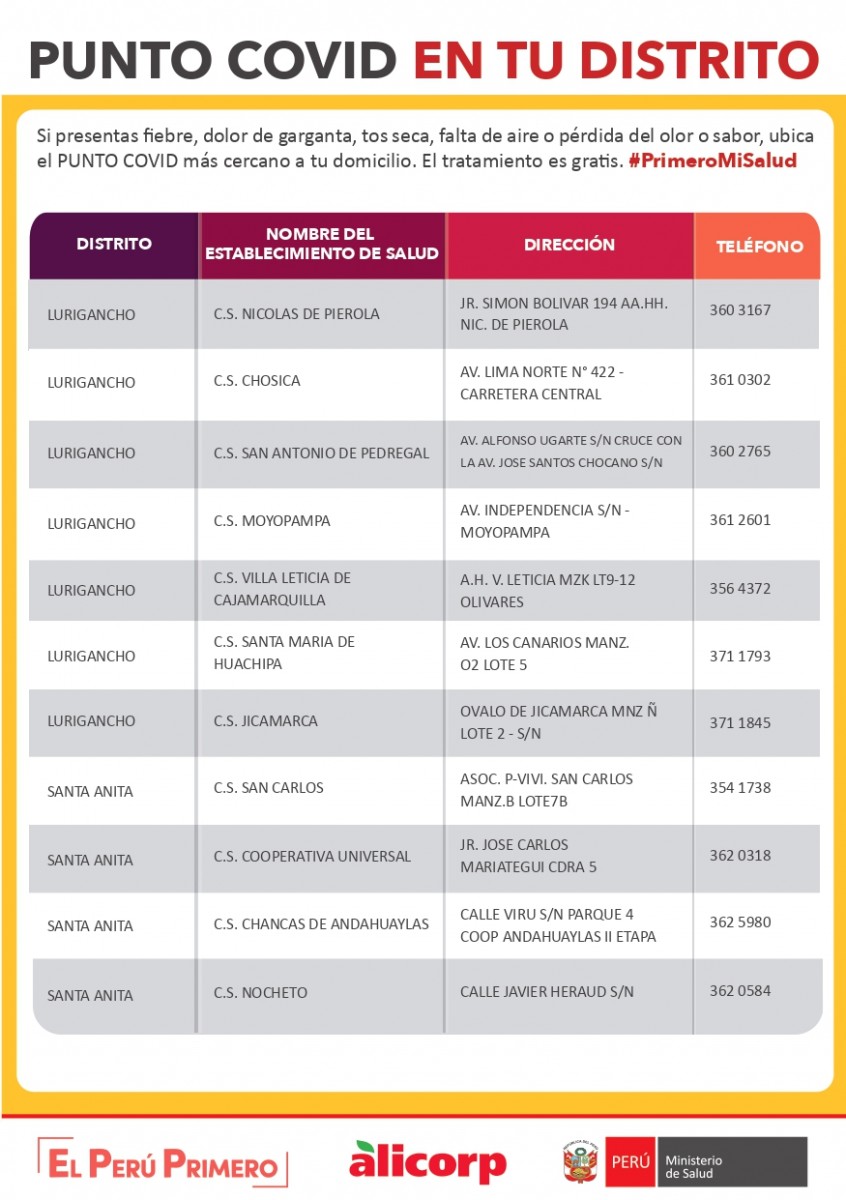 PUNTO COVID EN TU DISTRITO

Si presentas fiebre, dolor de garganta, tos seca, falta de aire o pérdida del olor o sabor, ubica el PUNTO COVID más cercano a tu domicilio. El tratamiento es gratis. #PrimeroMiSalud

| DISTRITO | NOMBRE DEL ESTABLECIMIENTO DE SALUD | DIRECCIÓN | TELÉFONO |
|---|---|---|---|
| LURIGANCHO | C.S. NICOLAS DE PIEROLA | JR. SIMON BOLIVAR 194 AA.HH. NIC. DE PIEROLA | 360 3167 |
| LURIGANCHO | C.S. CHOSICA | AV. LIMA NORTE N° 422 - CARRETERA CENTRAL | 361 0302 |
| LURIGANCHO | C.S. SAN ANTONIO DE PEDREGAL | AV. ALFONSO UGARTE S/N CRUCE CON LA AV. JOSE SANTOS CHOCANO S/N | 360 2765 |
| LURIGANCHO | C.S. MOYOPAMPA | AV. INDEPENDENCIA S/N - MOYOPAMPA | 361 2601 |
| LURIGANCHO | C.S. VILLA LETICIA DE CAJAMARQUILLA | A.H. V. LETICIA MZK LT9-12 OLIVARES | 356 4372 |
| LURIGANCHO | C.S. SANTA MARIA DE HUACHIPA | AV. LOS CANARIOS MANZ. O2 LOTE 5 | 371 1793 |
| LURIGANCHO | C.S. JICAMARCA | OVALO DE JICAMARCA MNZ Ñ LOTE 2 - S/N | 371 1845 |
| SANTA ANITA | C.S. SAN CARLOS | ASOC. P-VIVI. SAN CARLOS MANZ.B LOTE7B | 354 1738 |
| SANTA ANITA | C.S. COOPERATIVA UNIVERSAL | JR. JOSE CARLOS MARIATEGUI CDRA 5 | 362 0318 |
| SANTA ANITA | C.S. CHANCAS DE ANDAHUAYLAS | CALLE VIRU S/N PARQUE 4 COOP ANDAHUAYLAS II ETAPA | 362 5980 |
| SANTA ANITA | C.S. NOCHETO | CALLE JAVIER HERAUD S/N | 362 0584 |

EL PERÚ PRIMERO

alicorp

PERÚ Ministerio de Salud